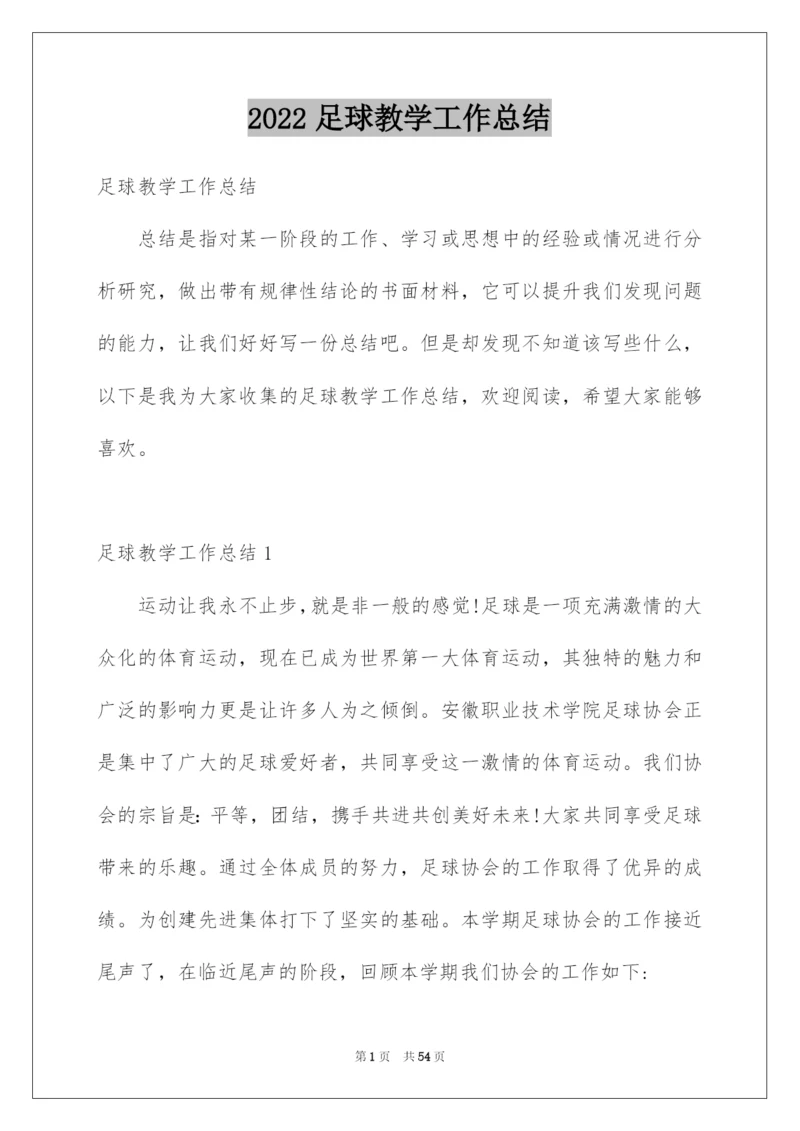 2022 足球教学工作总结

足球教学工作总结

总结是指对某一阶段的工作、学习或思想中的经验或情况进行分析研究，做出带有规律性结论的书面材料，它可以提升我们发现问题的能力，让我们好好写一份总结吧。但是却发现不知道该写些什么，以下是我为大家收集的足球教学工作总结，欢迎阅读，希望大家能够喜欢。

足球教学工作总结 1

运动让我永不止步，就是非一般的感觉!足球是一项充满激情的大众化的体育运动，现在已成为世界第一大体育运动，其独特的魅力和广泛的影响力更是让许多人为之倾倒。安徽职业技术学院足球协会正是集中了广大的足球爱好者，共同享受这一激情的体育运动。我们协会的宗旨是：平等，团结，携手共进共创美好未来!大家共同享受足球带来的乐趣。通过全体成员的努力，足球协会的工作取得了优异的成绩。为创建先进集体打下了坚实的基础。本学期足球协会的工作接近尾声了，在临近尾声的阶段，回顾本学期我们协会的工作如下：

第 1 页　共 54 页